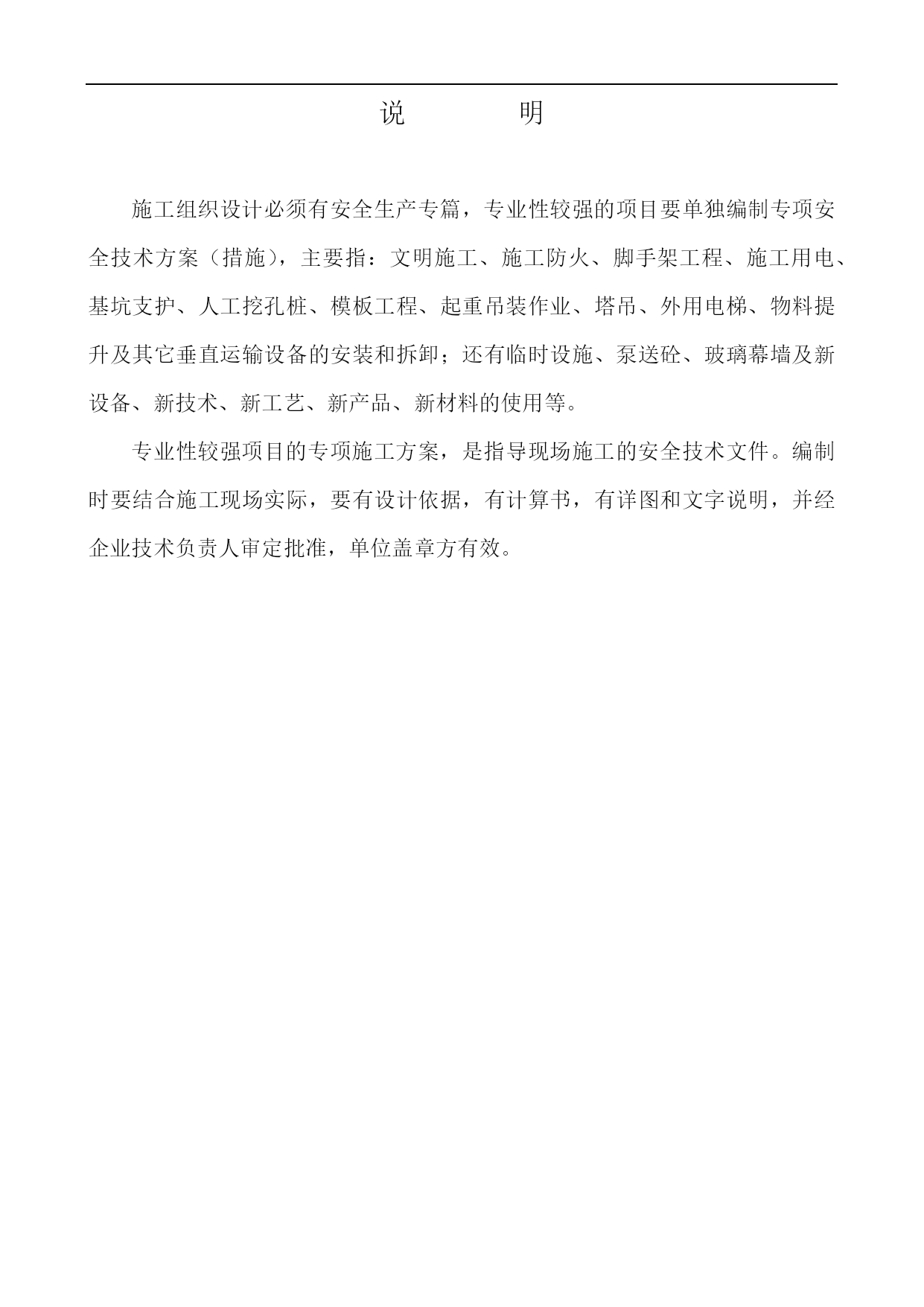 说　　明

施工组织设计必须有安全生产专篇，专业性较强的项目要单独编制专项安全技术方案（措施），主要指：文明施工、施工防火、脚手架工程、施工用电、基坑支护、人工挖孔桩、模板工程、起重吊装作业、塔吊、外用电梯、物料提升及其它垂直运输设备的安装和拆卸；还有临时设施、泵送砼、玻璃幕墙及新设备、新技术、新工艺、新产品、新材料的使用等。

专业性较强项目的专项施工方案，是指导现场施工的安全技术文件。编制时要结合施工现场实际，要有设计依据，有计算书，有详图和文字说明，并经企业技术负责人审定批准，单位盖章方有效。